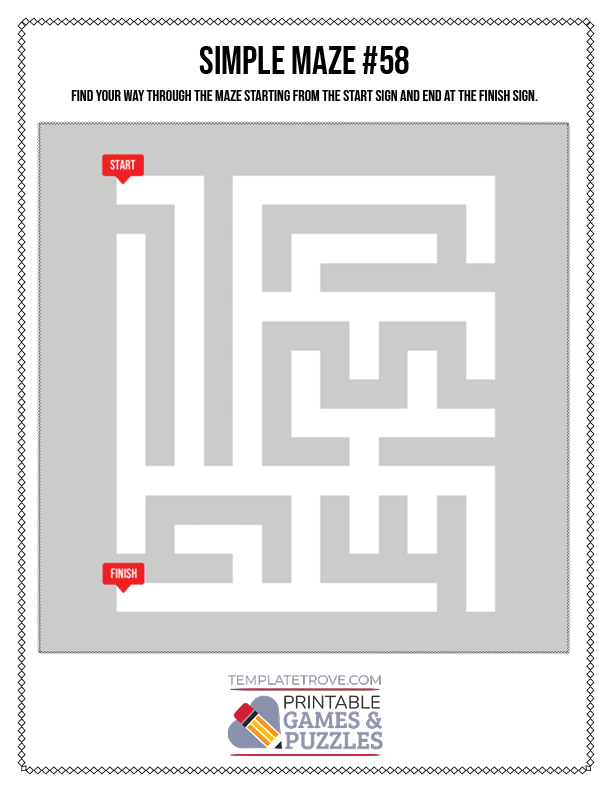 SIMPLE MAZE #58

FIND YOUR WAY THROUGH THE MAZE STARTING FROM THE START SIGN AND END AT THE FINISH SIGN.

START

FINISH

TEMPLATETROVE.COM

PRINTABLE
GAMES &
PUZZLES